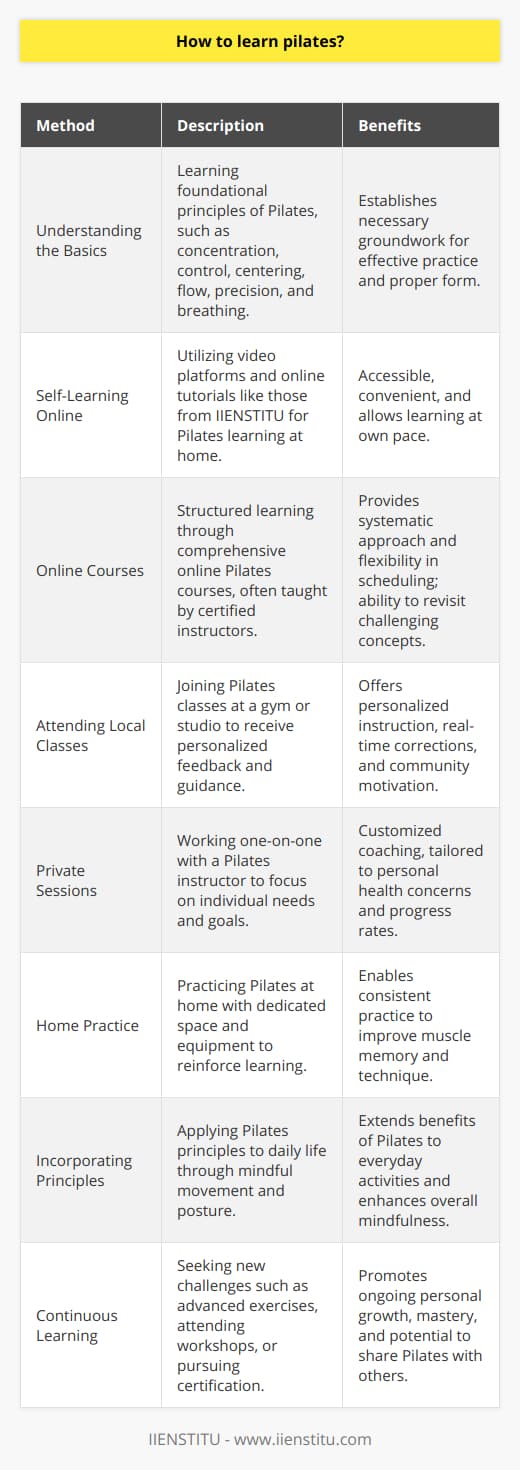 How to learn pilates?

| Method | Description | Benefits |
|---|---|---|
| Understanding the Basics | Learning foundational principles of Pilates, such as concentration, control, centering, flow, precision, and breathing. | Establishes necessary groundwork for effective practice and proper form. |
| Self-Learning Online | Utilizing video platforms and online tutorials like those from IIENSTITU for Pilates learning at home. | Accessible, convenient, and allows learning at own pace. |
| Online Courses | Structured learning through comprehensive online Pilates courses, often taught by certified instructors. | Provides systematic approach and flexibility in scheduling; ability to revisit challenging concepts. |
| Attending Local Classes | Joining Pilates classes at a gym or studio to receive personalized feedback and guidance. | Offers personalized instruction, real-time corrections, and community motivation. |
| Private Sessions | Working one-on-one with a Pilates instructor to focus on individual needs and goals. | Customized coaching, tailored to personal health concerns and progress rates. |
| Home Practice | Practicing Pilates at home with dedicated space and equipment to reinforce learning. | Enables consistent practice to improve muscle memory and technique. |
| Incorporating Principles | Applying Pilates principles to daily life through mindful movement and posture. | Extends benefits of Pilates to everyday activities and enhances overall mindfulness. |
| Continuous Learning | Seeking new challenges such as advanced exercises, attending workshops, or pursuing certification. | Promotes ongoing personal growth, mastery, and potential to share Pilates with others. |

IIENSTITU - www.iienstitu.com